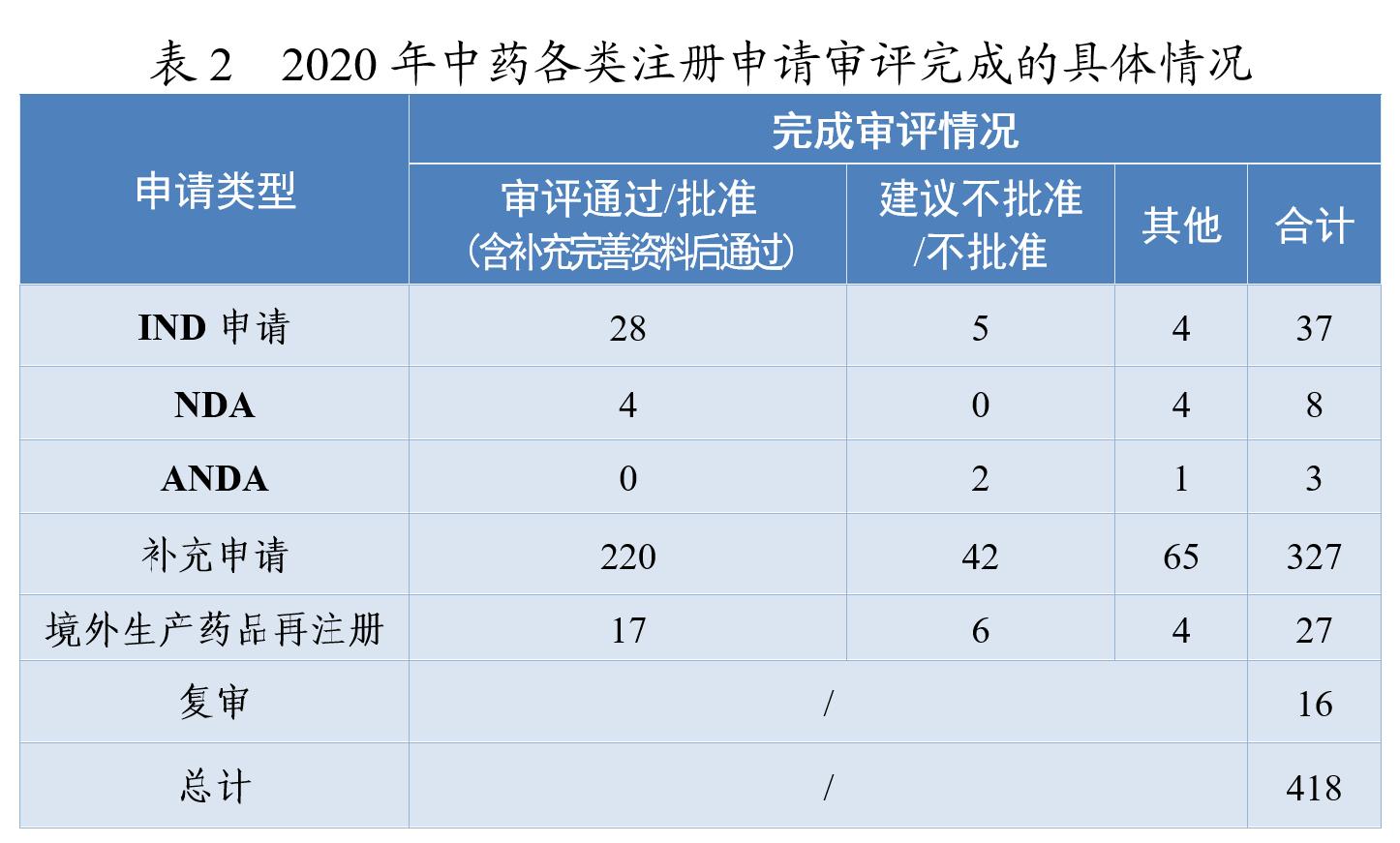 表2 2020年中药各类注册申请审评完成的具体情况

| 申请类型 | 完成审评情况 | | | |
|---|---|---|---|---|
| | 审评通过/批准（含补充完善资料后通过） | 建议不批准/不批准 | 其他 | 合计 |
| IND申请 | 28 | 5 | 4 | 37 |
| NDA | 4 | 0 | 4 | 8 |
| ANDA | 0 | 2 | 1 | 3 |
| 补充申请 | 220 | 42 | 65 | 327 |
| 境外生产药品再注册 | 17 | 6 | 4 | 27 |
| 复审 | / | | | 16 |
| 总计 | / | | | 418 |